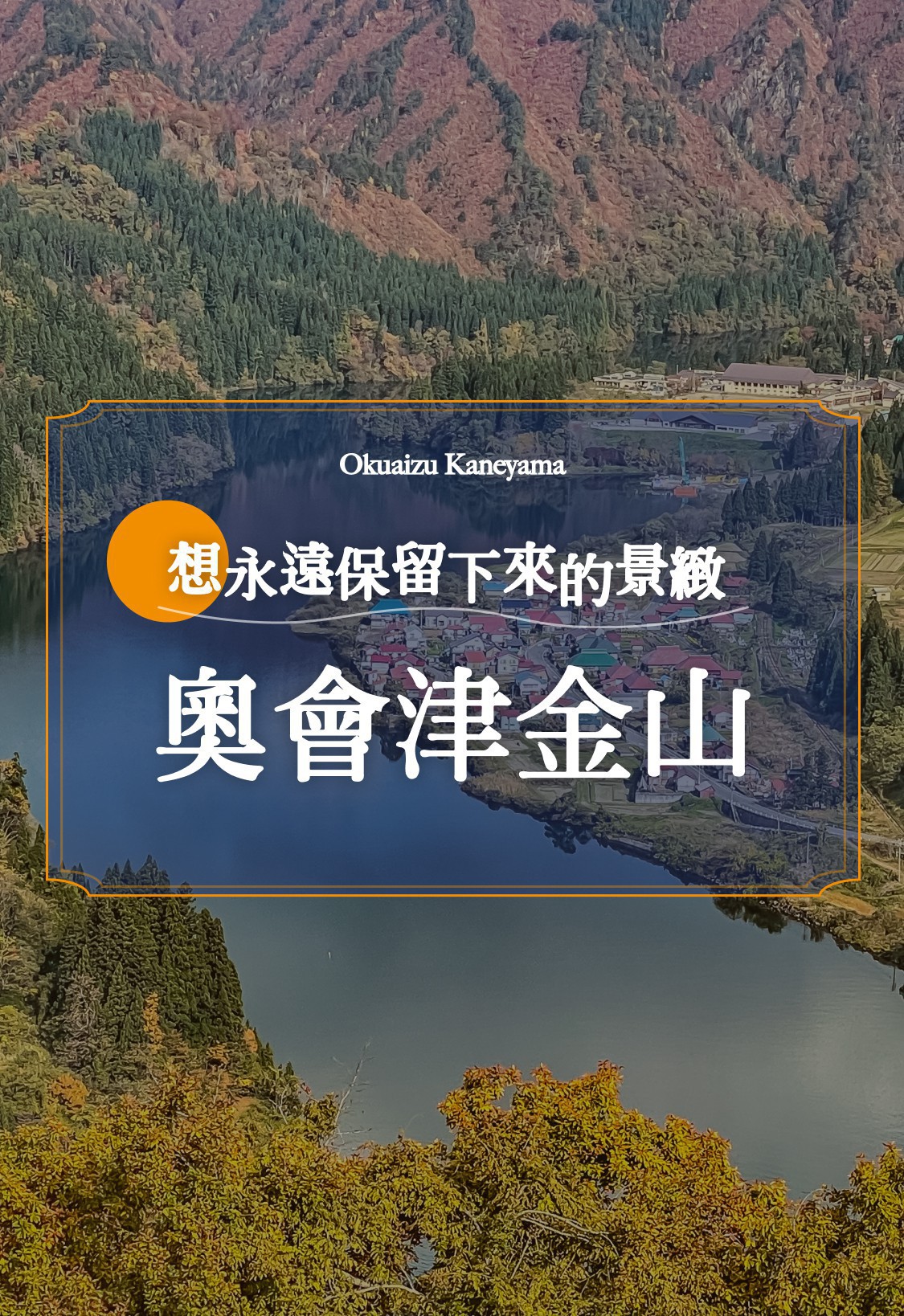 Okuaizu Kaneyama

想永遠保留下來的景緻

奧會津金山